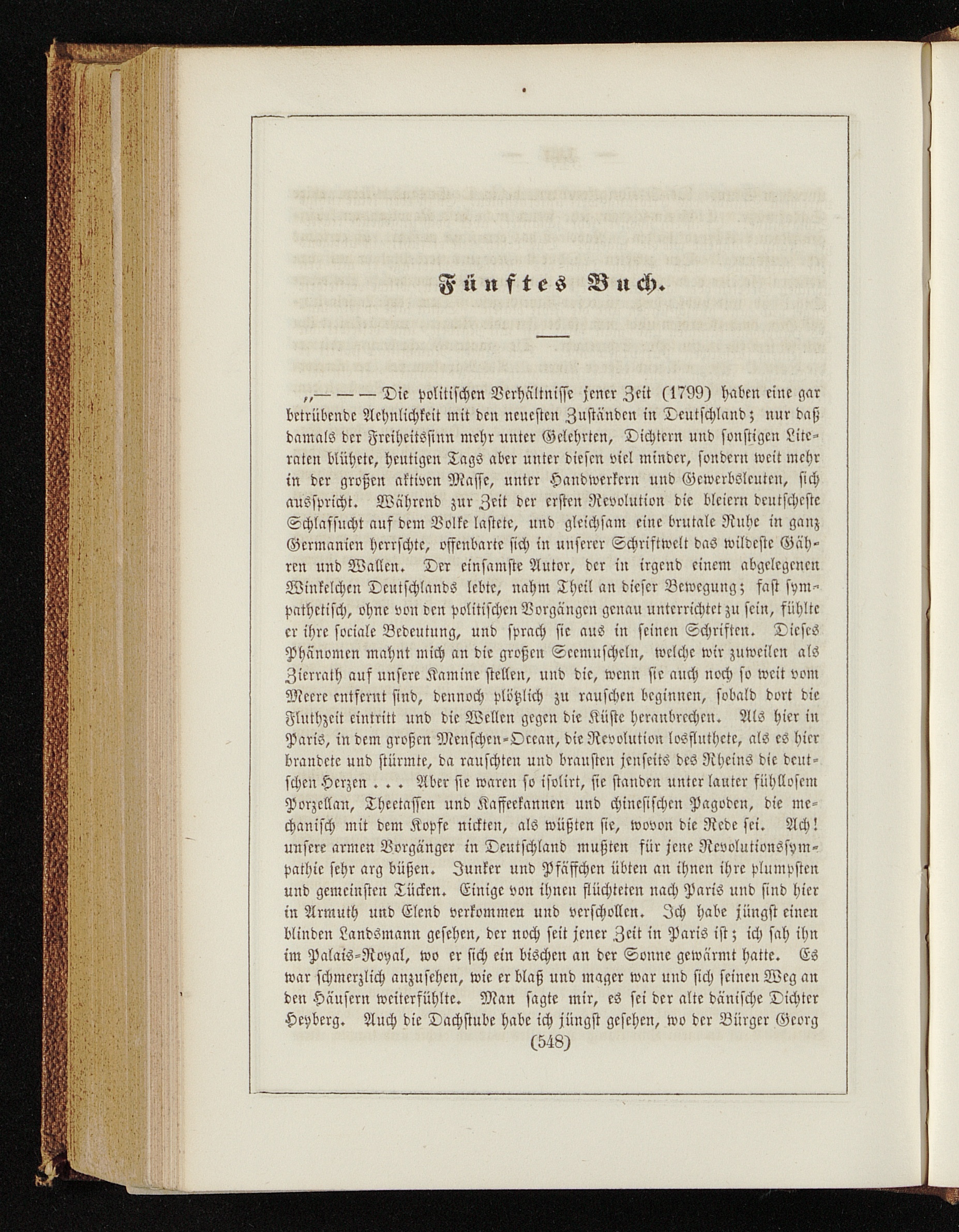 Fünftes Buch.

„— — — Die politischen Verhältnisse jener Zeit (1799) haben eine gar betrübende Aehnlichkeit mit den neuesten Zuständen in Deutschland; nur daß damals der Freiheitssinn mehr unter Gelehrten, Dichtern und sonstigen Literaten blühete, heutigen Tags aber unter diesen viel minder, sondern weit mehr in der großen aktiven Masse, unter Handwerkern und Gewerbsleuten, sich ausspricht. Während zur Zeit der ersten Revolution die bleiern deutscheste Schlafsucht auf dem Volke lastete, und gleichsam eine brutale Ruhe in ganz Germanien herrschte, offenbarte sich in unserer Schriftwelt das wildeste Gähren und Wallen. Der einsamste Autor, der in irgend einem abgelegenen Winkelchen Deutschlands lebte, nahm Theil an dieser Bewegung; fast sympathetisch, ohne von den politischen Vorgängen genau unterrichtet zu sein, fühlte er ihre sociale Bedeutung, und sprach sie aus in seinen Schriften. Dieses Phänomen mahnt mich an die großen Seemuscheln, welche wir zuweilen als Zierrath auf unsere Kamine stellen, und die, wenn sie auch noch so weit vom Meere entfernt sind, dennoch plötzlich zu rauschen beginnen, sobald dort die Fluthzeit eintritt und die Wellen gegen die Küste heranbrechen. Als hier in Paris, in dem großen Menschen-Ocean, die Revolution losfluthete, als es hier brandete und stürmte, da rauschten und brausten jenseits des Rheins die deutschen Herzen . . . Aber sie waren so isolirt, sie standen unter lauter fühllosem Porzellan, Theetassen und Kaffeekannen und chinesischen Pagoden, die mechanisch mit dem Kopfe nickten, als wüßten sie, wovon die Rede sei. Ach! unsere armen Vorgänger in Deutschland mußten für jene Revolutionssympathie sehr arg büßen. Junker und Pfäffchen übten an ihnen ihre plumpsten und gemeinsten Tücken. Einige von ihnen flüchteten nach Paris und sind hier in Armuth und Elend verkommen und verschollen. Ich habe jüngst einen blinden Landsmann gesehen, der noch seit jener Zeit in Paris ist; ich sah ihn im Palais-Royal, wo er sich ein bischen an der Sonne gewärmt hatte. Es war schmerzlich anzusehen, wie er blaß und mager war und sich seinen Weg an den Häusern weiterfühlte. Man sagte mir, es sei der alte dänische Dichter Heyberg. Auch die Dachstube habe ich jüngst gesehen, wo der Bürger Georg

(548)